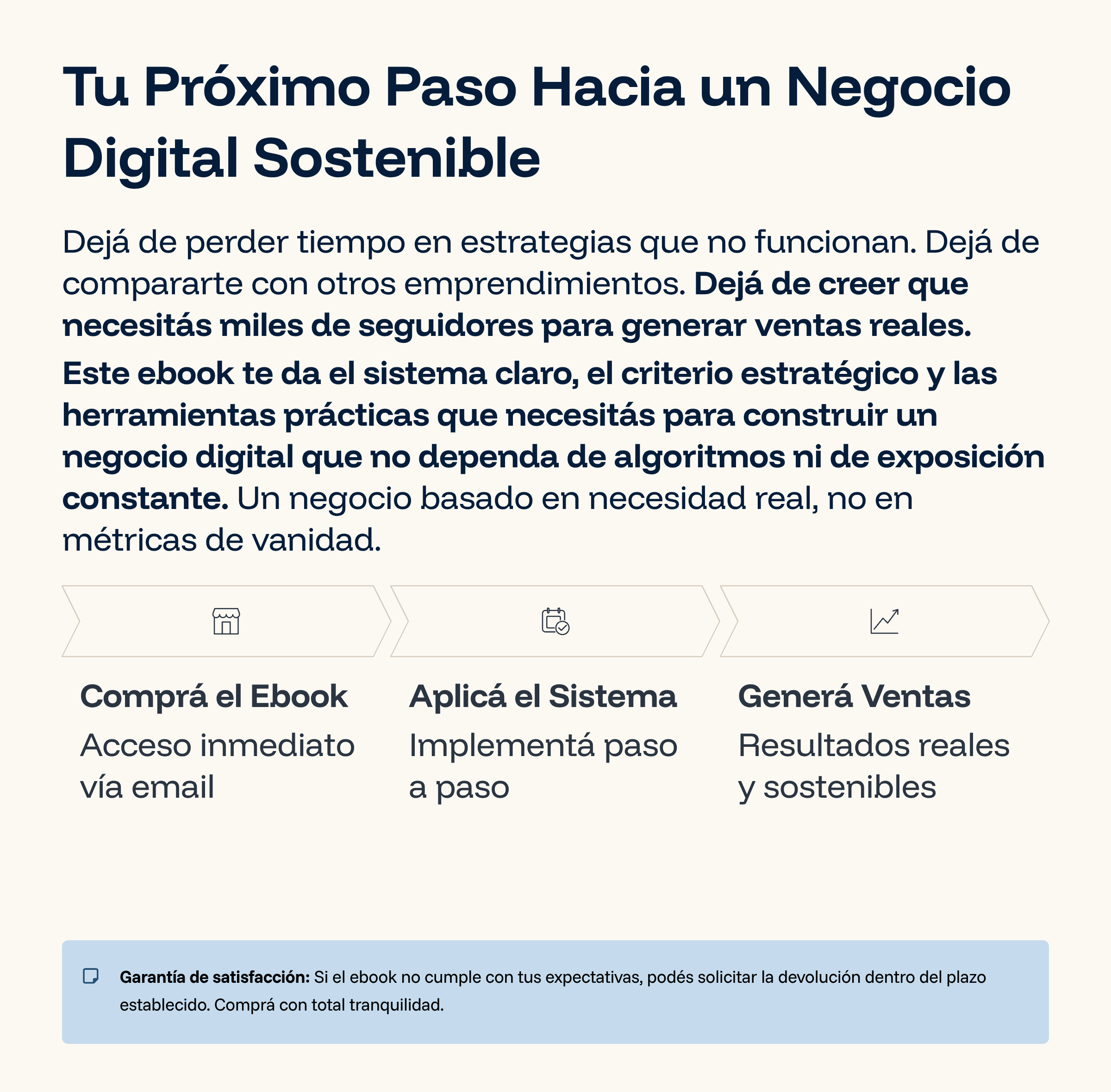 Tu Próximo Paso Hacia un Negocio Digital Sostenible

Dejá de perder tiempo en estrategias que no funcionan. Dejá de compararte con otros emprendimientos. Dejá de creer que necesitás miles de seguidores para generar ventas reales.

Este ebook te da el sistema claro, el criterio estratégico y las herramientas prácticas que necesitás para construir un negocio digital que no dependa de algoritmos ni de exposición constante. Un negocio basado en necesidad real, no en métricas de vanidad.

Comprá el Ebook
Acceso inmediato vía email

Aplicá el Sistema
Implementá paso a paso

Generá Ventas
Resultados reales y sostenibles

Garantía de satisfacción: Si el ebook no cumple con tus expectativas, podés solicitar la devolución dentro del plazo establecido. Comprá con total tranquilidad.